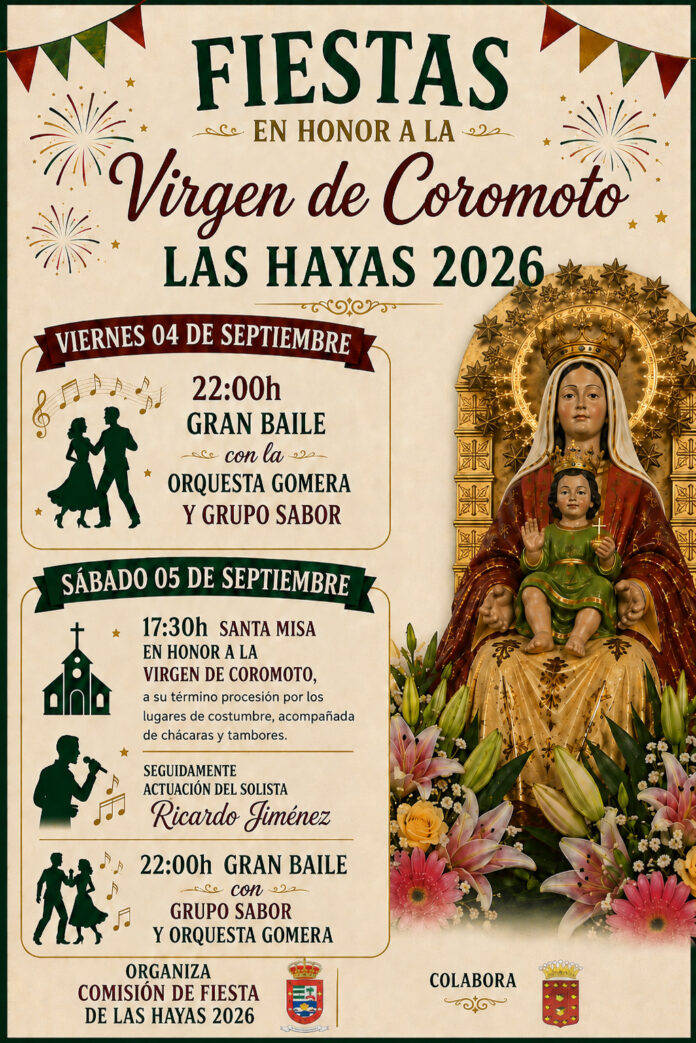 FIESTAS
EN HONOR A LA
Virgen de Coromoto
LAS HAYAS 2026

VIERNES 04 DE SEPTIEMBRE

22:00h
GRAN BAILE
con la
ORQUESTA GOMERA
Y GRUPO SABOR

SÁBADO 05 DE SEPTIEMBRE

17:30h SANTA MISA
EN HONOR A LA
VIRGEN DE COROMOTO,
a su término procesión por los lugares de costumbre, acompañada de chácaras y tambores.

SEGUIDAMENTE
ACTUACIÓN DEL SOLISTA
Ricardo Jiménez

22:00h GRAN BAILE
con
GRUPO SABOR
Y ORQUESTA GOMERA

ORGANIZA
COMISIÓN DE FIESTA
DE LAS HAYAS 2026

COLABORA